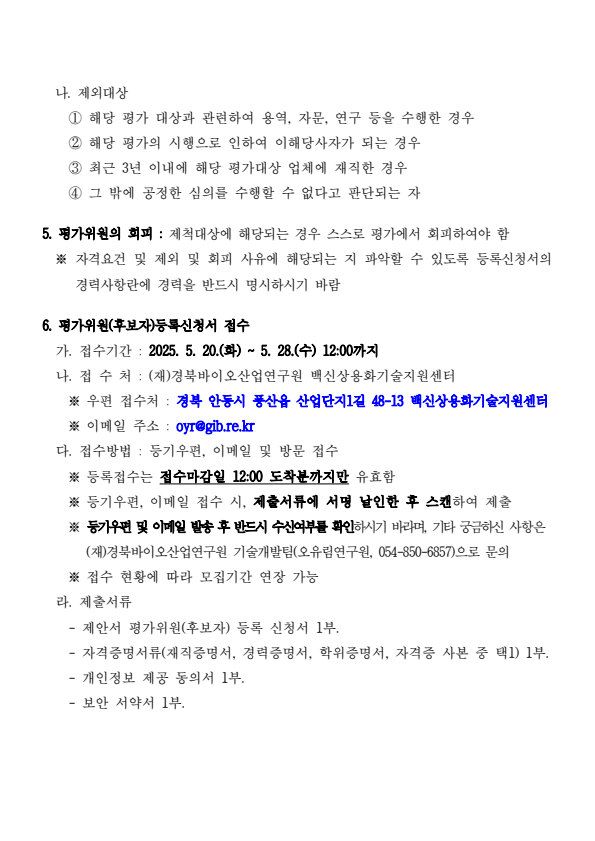 나. 제외대상

① 해당 평가 대상과 관련하여 용역, 자문, 연구 등을 수행한 경우

② 해당 평가의 시행으로 인하여 이해당사자가 되는 경우

③ 최근 3년 이내에 해당 평가대상 업체에 재직한 경우

④ 그 밖에 공정한 심의를 수행할 수 없다고 판단되는 자

5. 평가위원의 회피 : 제척대상에 해당되는 경우 스스로 평가에서 회피하여야 함

※ 자격요건 및 제외 및 회피 사유에 해당되는 지 파악할 수 있도록 등록신청서의 경력사항란에 경력을 반드시 명시하시기 바람

6. 평가위원(후보자)등록신청서 접수

가. 접수기간 : 2025. 5. 20.(화) ~ 5. 28.(수) 12:00까지

나. 접 수 처 : (재)경북바이오산업연구원 백신상용화기술지원센터

※ 우편 접수처 : 경북 안동시 풍산읍 산업단지1길 48-13 백신상용화기술지원센터

※ 이메일 주소 : oyr@gib.re.kr

다. 접수방법 : 등기우편, 이메일 및 방문 접수

※ 등록접수는 접수마감일 12:00 도착분까지만 유효함

※ 등기우편, 이메일 접수 시, 제출서류에 서명 날인한 후 스캔하여 제출

※ 등기우편 및 이메일 발송 후 반드시 수신여부를 확인하시기 바라며, 기타 궁금하신 사항은 (재)경북바이오산업연구원 기술개발팀(오유림연구원, 054-850-6857)으로 문의

※ 접수 현황에 따라 모집기간 연장 가능

라. 제출서류

- 제안서 평가위원(후보자) 등록 신청서 1부.

- 자격증명서류(재직증명서, 경력증명서, 학위증명서, 자격증 사본 중 택1) 1부.

- 개인정보 제공 동의서 1부.

- 보안 서약서 1부.